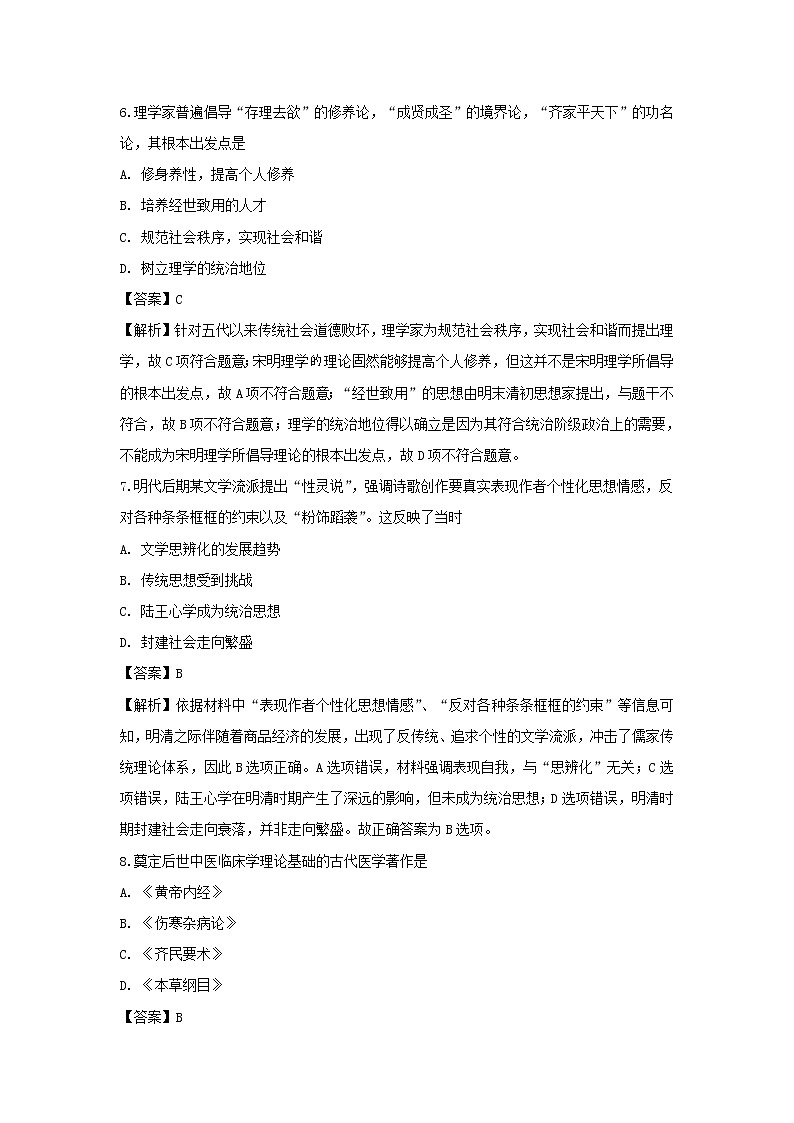 6.理学家普遍倡导“存理去欲”的修养论，“成贤成圣”的境界论，“齐家平天下”的功名论，其根本出发点是

A. 修身养性，提高个人修养

B. 培养经世致用的人才

C. 规范社会秩序，实现社会和谐

D. 树立理学的统治地位

【答案】C

【解析】针对五代以来传统社会道德败坏，理学家为规范社会秩序，实现社会和谐而提出理学，故C项符合题意;宋明理学的理论固然能够提高个人修养，但这并不是宋明理学所倡导的根本出发点，故A项不符合题意;“经世致用”的思想由明末清初思想家提出，与题干不符合，故B项不符合题意；理学的统治地位得以确立是因为其符合统治阶级政治上的需要，不能成为宋明理学所倡导理论的根本出发点，故D项不符合题意。

7.明代后期某文学流派提出“性灵说”，强调诗歌创作要真实表现作者个性化思想情感，反对各种条条框框的约束以及“粉饰蹈袭”。这反映了当时

A. 文学思辨化的发展趋势

B. 传统思想受到挑战

C. 陆王心学成为统治思想

D. 封建社会走向繁盛

【答案】B

【解析】依据材料中“表现作者个性化思想情感”、“反对各种条条框框的约束”等信息可知，明清之际伴随着商品经济的发展，出现了反传统、追求个性的文学流派，冲击了儒家传统理论体系，因此B选项正确。A选项错误，材料强调表现自我，与“思辨化”无关；C选项错误，陆王心学在明清时期产生了深远的影响，但未成为统治思想；D选项错误，明清时期封建社会走向衰落，并非走向繁盛。故正确答案为B选项。

8.奠定后世中医临床学理论基础的古代医学著作是

A. 《黄帝内经》

B. 《伤寒杂病论》

C. 《齐民要术》

D. 《本草纲目》

【答案】B